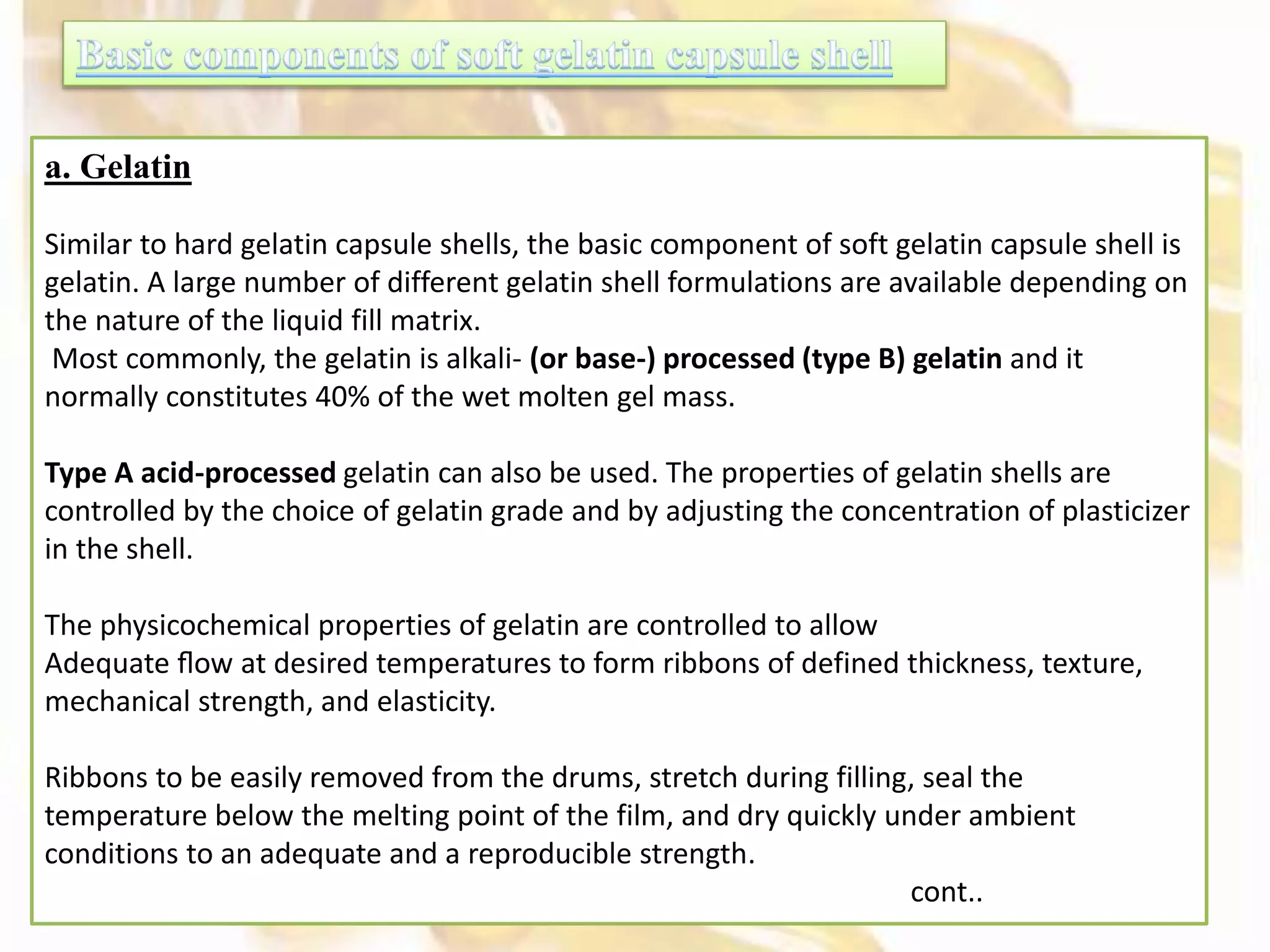 Basic components of soft gelatin capsule shell

a. Gelatin

Similar to hard gelatin capsule shells, the basic component of soft gelatin capsule shell is gelatin. A large number of different gelatin shell formulations are available depending on the nature of the liquid fill matrix.
Most commonly, the gelatin is alkali- (or base-) processed (type B) gelatin and it normally constitutes 40% of the wet molten gel mass.

Type A acid-processed gelatin can also be used. The properties of gelatin shells are controlled by the choice of gelatin grade and by adjusting the concentration of plasticizer in the shell.

The physicochemical properties of gelatin are controlled to allow
Adequate flow at desired temperatures to form ribbons of defined thickness, texture, mechanical strength, and elasticity.

Ribbons to be easily removed from the drums, stretch during filling, seal the temperature below the melting point of the film, and dry quickly under ambient conditions to an adequate and a reproducible strength.

cont..